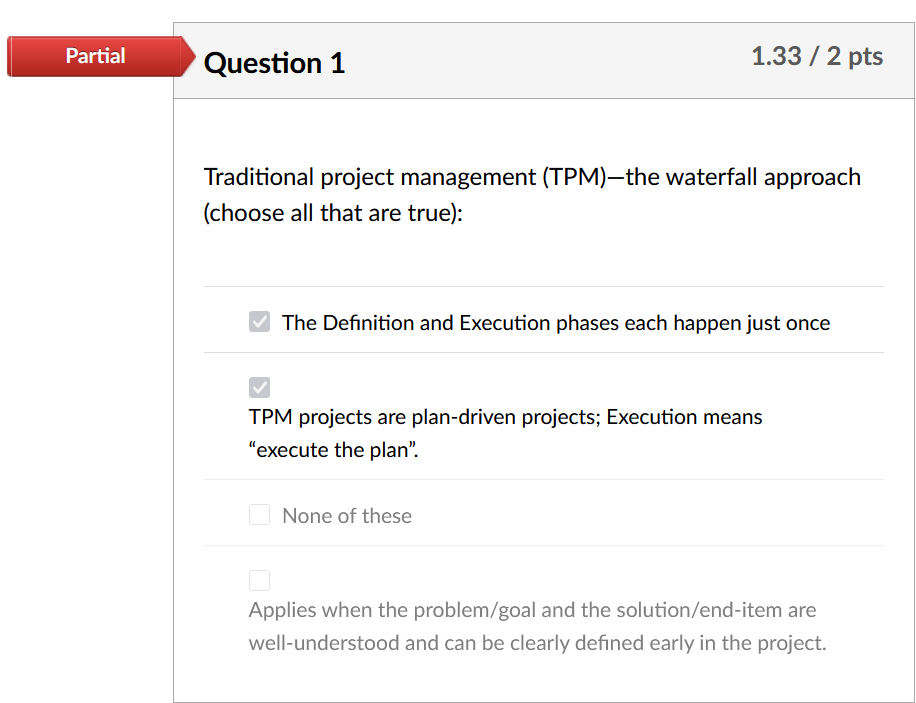 Partial

Question 1

1.33 / 2 pts

Traditional project management (TPM)—the waterfall approach (choose all that are true):

The Definition and Execution phases each happen just once

TPM projects are plan-driven projects; Execution means "execute the plan".

None of these

Applies when the problem/goal and the solution/end-item are well-understood and can be clearly defined early in the project.